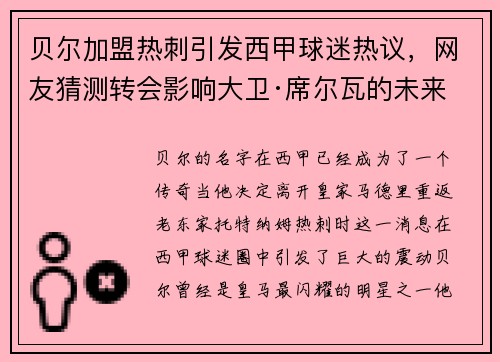 贝尔加盟热刺引发西甲球迷热议，网友猜测转会影响大卫·席尔瓦的未来

贝尔的名字在西甲已经成为了一个传奇当他决定离开皇家马德里重返老东家托特纳姆热刺时这一消息在西甲球迷圈中引发了巨大的震动贝尔曾经是皇马最闪耀的明星之一他